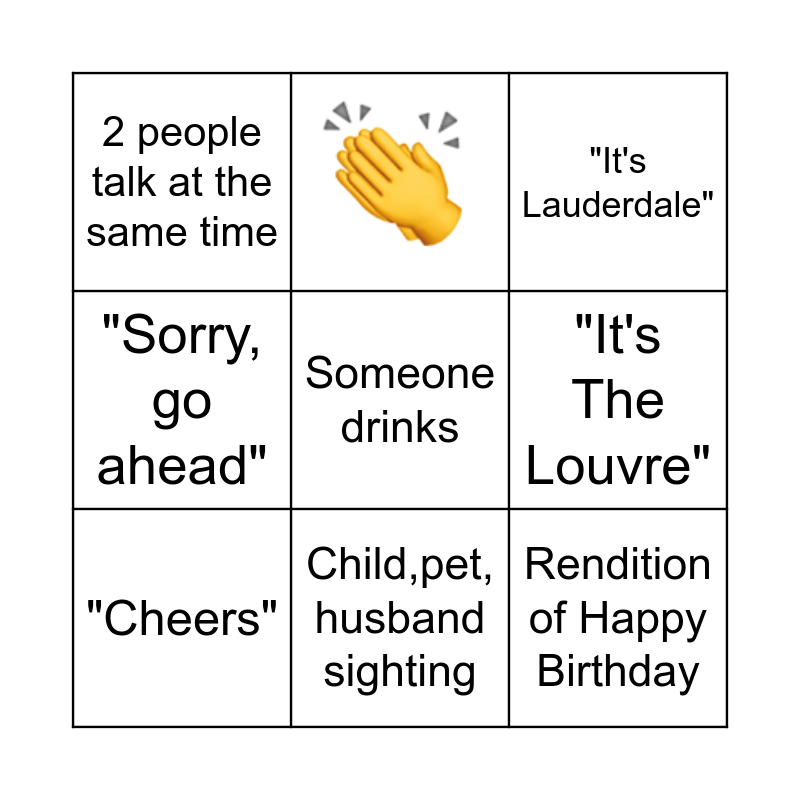 | 2 people talk at the same time |  | "It's Lauderdale" |
|---|---|---|
| "Sorry, go ahead" | Someone drinks | "It's The Louvre" |
| "Cheers" | Child,pet, husband sighting | Rendition of Happy Birthday |